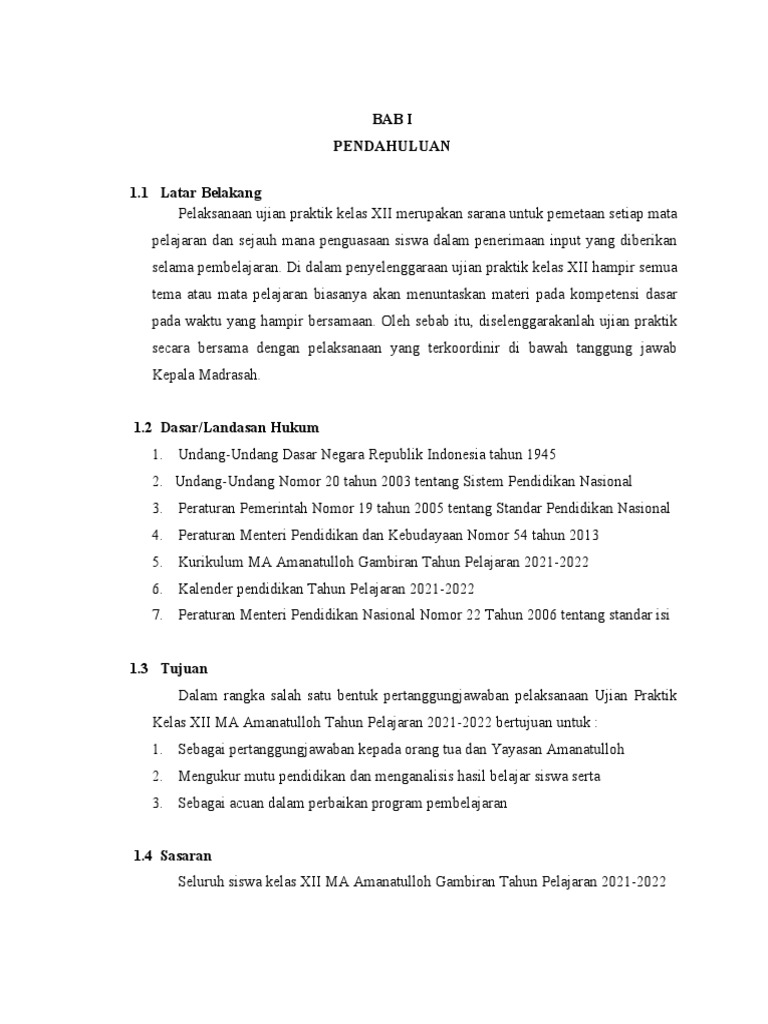 BAB I
PENDAHULUAN

1.1 Latar Belakang

Pelaksanaan ujian praktik kelas XII merupakan sarana untuk pemetaan setiap mata pelajaran dan sejauh mana penguasaan siswa dalam penerimaan input yang diberikan selama pembelajaran. Di dalam penyelenggaraan ujian praktik kelas XII hampir semua tema atau mata pelajaran biasanya akan menuntaskan materi pada kompetensi dasar pada waktu yang hampir bersamaan. Oleh sebab itu, diselenggarakanlah ujian praktik secara bersama dengan pelaksanaan yang terkoordinir di bawah tanggung jawab Kepala Madrasah.

1.2 Dasar/Landasan Hukum

1. Undang-Undang Dasar Negara Republik Indonesia tahun 1945
2. Undang-Undang Nomor 20 tahun 2003 tentang Sistem Pendidikan Nasional
3. Peraturan Pemerintah Nomor 19 tahun 2005 tentang Standar Pendidikan Nasional
4. Peraturan Menteri Pendidikan dan Kebudayaan Nomor 54 tahun 2013
5. Kurikulum MA Amanatulloh Gambiran Tahun Pelajaran 2021-2022
6. Kalender pendidikan Tahun Pelajaran 2021-2022
7. Peraturan Menteri Pendidikan Nasional Nomor 22 Tahun 2006 tentang standar isi

1.3 Tujuan

Dalam rangka salah satu bentuk pertanggungjawaban pelaksanaan Ujian Praktik Kelas XII MA Amanatulloh Tahun Pelajaran 2021-2022 bertujuan untuk :

1. Sebagai pertanggungjawaban kepada orang tua dan Yayasan Amanatulloh
2. Mengukur mutu pendidikan dan menganalisis hasil belajar siswa serta
3. Sebagai acuan dalam perbaikan program pembelajaran

1.4 Sasaran

Seluruh siswa kelas XII MA Amanatulloh Gambiran Tahun Pelajaran 2021-2022